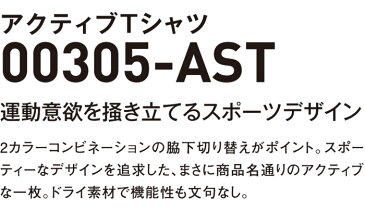 アクティブTシャツ
00305-AST

運動意欲を掻き立てるスポーツデザイン

2カラーコンビネーションの脇下切り替えがポイント。スポーティーなデザインを追求した、まさに商品名通りのアクティブな一枚。ドライ素材で機能性も文句なし。